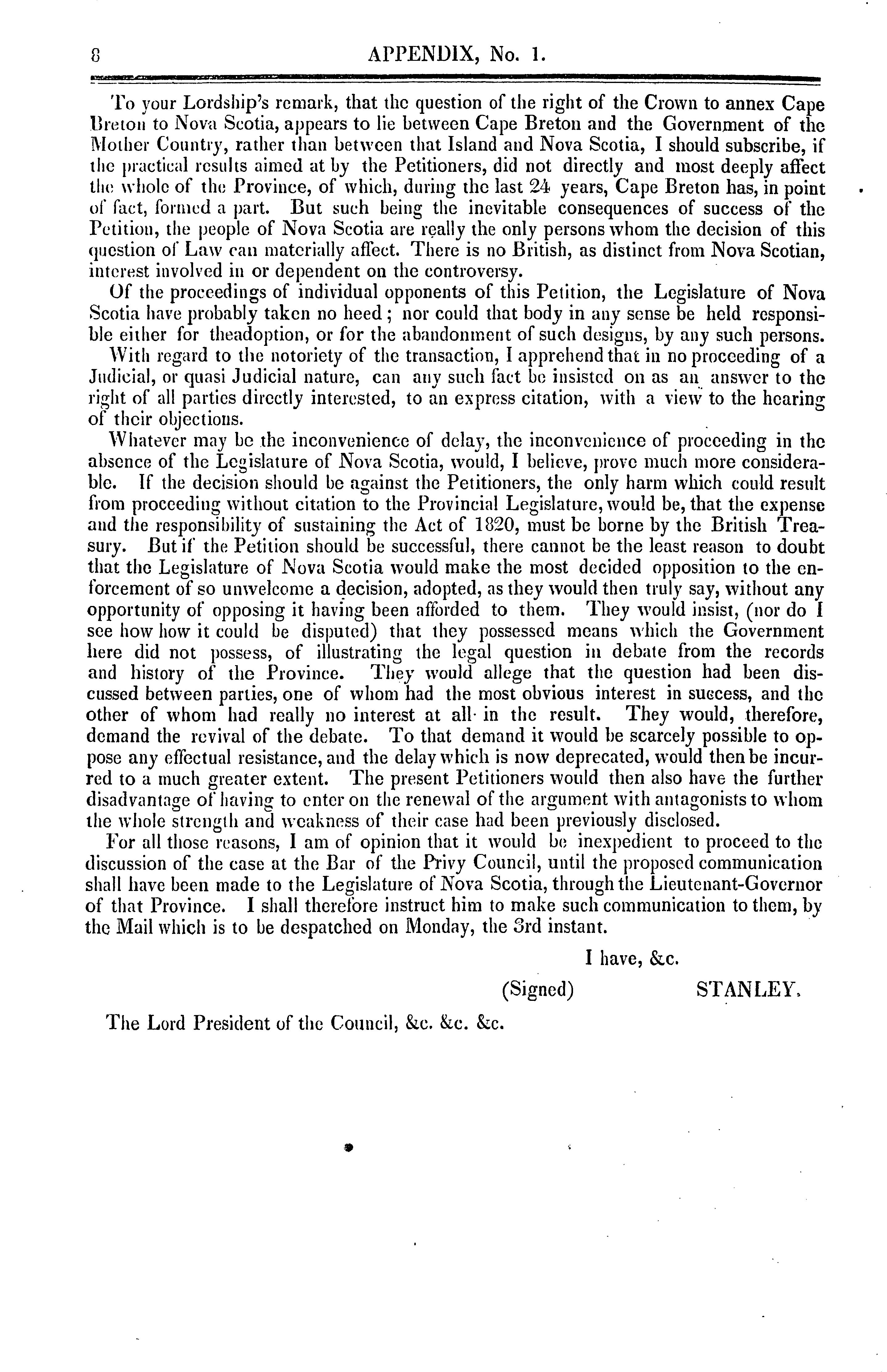 8 APPENDIX, No. 1.

To your Lordship's remark, that the question of the right of the Crown to annex Cape Breton to Nova Scotia, appears to lie between Cape Breton and the Government of the Mother Country, rather than between that Island and Nova Scotia, I should subscribe, if the practical results aimed at by the Petitioners, did not directly and most deeply affect the whole of the Province, of which, during the last 24 years, Cape Breton has, in point of fact, formed a part. But such being the inevitable consequences of success of the Petition, the people of Nova Scotia are really the only persons whom the decision of this question of Law can materially affect. There is no British, as distinct from Nova Scotian, interest involved in or dependent on the controversy.

Of the proceedings of individual opponents of this Petition, the Legislature of Nova Scotia have probably taken no heed; nor could that body in any sense be held responsible either for theadoption, or for the abandonment of such designs, by any such persons.

With regard to the notoriety of the transaction, I apprehend that in no proceeding of a Judicial, or quasi Judicial nature, can any such fact be insisted on as an answer to the right of all parties directly interested, to an express citation, with a view to the hearing of their objections.

Whatever may be the inconvenience of delay, the inconvenience of proceeding in the absence of the Legislature of Nova Scotia, would, I believe, prove much more considerable. If the decision should be against the Petitioners, the only harm which could result from proceeding without citation to the Provincial Legislature, would be, that the expense and the responsibility of sustaining the Act of 1820, must be borne by the British Treasury. But if the Petition should be successful, there cannot be the least reason to doubt that the Legislature of Nova Scotia would make the most decided opposition to the enforcement of so unwelcome a decision, adopted, as they would then truly say, without any opportunity of opposing it having been afforded to them. They would insist, (nor do I see how how it could be disputed) that they possessed means which the Government here did not possess, of illustrating the legal question in debate from the records and history of the Province. They would allege that the question had been discussed between parties, one of whom had the most obvious interest in success, and the other of whom had really no interest at all in the result. They would, therefore, demand the revival of the debate. To that demand it would be scarcely possible to oppose any effectual resistance, and the delay which is now deprecated, would then be incurred to a much greater extent. The present Petitioners would then also have the further disadvantage of having to enter on the renewal of the argument with antagonists to whom the whole strength and weakness of their case had been previously disclosed.

For all those reasons, I am of opinion that it would be inexpedient to proceed to the discussion of the case at the Bar of the Privy Council, until the proposed communication shall have been made to the Legislature of Nova Scotia, through the Lieutenant-Governor of that Province. I shall therefore instruct him to make such communication to them, by the Mail which is to be despatched on Monday, the 3rd instant.

I have, &c.

(Signed) STANLEY.

The Lord President of the Council, &c. &c. &c.